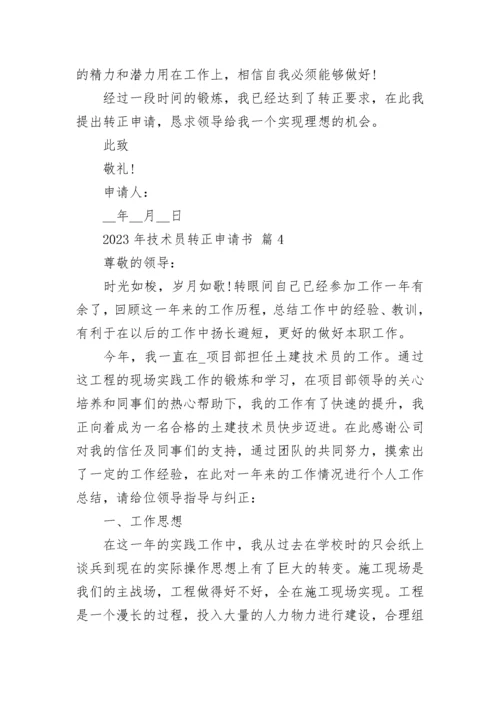 的精力和潜力用在工作上，相信自我必须能够做好！

经过一段时间的锻炼，我已经达到了转正要求，在此我提出转正申请，恳求领导给我一个实现理想的机会。

此致

敬礼！

申请人：

__年__月__日

2023 年技术员转正申请书 篇 4

尊敬的领导：

时光如梭，岁月如歌！转眼间自己已经参加工作一年有余了，回顾这一年来的工作历程，总结工作中的经验、教训，有利于在以后的工作中扬长避短，更好的做好本职工作。

今年，我一直在_项目部担任土建技术员的工作。通过这工程的现场实践工作的锻炼和学习，在项目部领导的关心培养和同事们的热心帮助下，我的工作有了快速的提升，我正向着成为一名合格的土建技术员快步迈进。在此感谢公司对我的信任及同事们的支持，通过团队的共同努力，摸索出了一定的工作经验，在此对一年来的工作情况进行个人工作总结，请给位领导指导与纠正：

一、工作思想

在这一年的实践工作中，我从过去在学校时的只会纸上谈兵到现在的实际操作思想上有了巨大的转变。施工现场是我们的主战场，工程做得好不好，全在施工现场实现。工程是一个漫长的过程，投入大量的人力物力进行建设，合理组